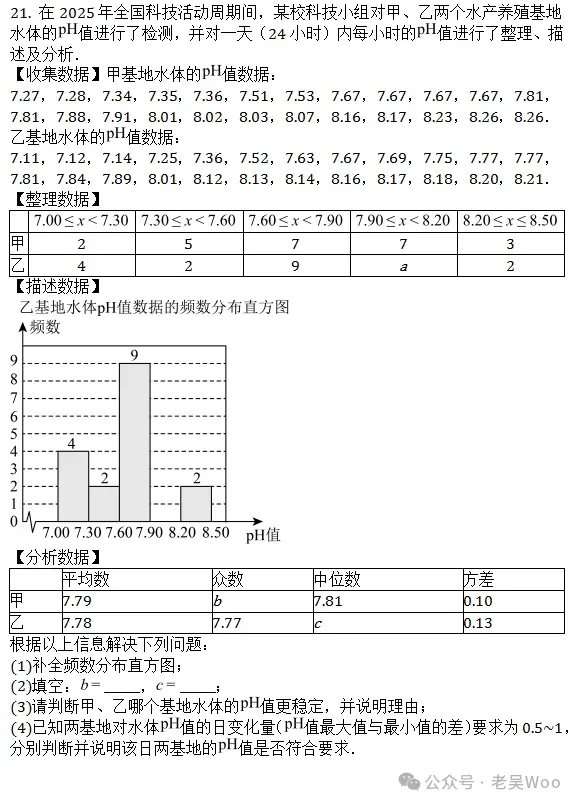 21. 在 2025 年全国科技活动周期间，某校科技小组对甲、乙两个水产养殖基地水体的pH值进行了检测，并对一天（24 小时）内每小时的pH值进行了整理、描述及分析．

【收集数据】甲基地水体的pH值数据：

7.27，7.28，7.34，7.35，7.36，7.51，7.53，7.67，7.67，7.67，7.67，7.81，7.81，7.88，7.91，8.01，8.02，8.03，8.07，8.16，8.17，8.23，8.26，8.26．

乙基地水体的pH值数据：

7.11，7.12，7.14，7.25，7.36，7.52，7.63，7.67，7.69，7.75，7.77，7.77，7.81，7.84，7.89，8.01，8.12，8.13，8.14，8.16，8.17，8.18，8.20，8.21．

【整理数据】

| | $7.00 \le x < 7.30$ | $7.30 \le x < 7.60$ | $7.60 \le x < 7.90$ | $7.90 \le x < 8.20$ | $8.20 \le x \le 8.50$ |
|---|---|---|---|---|---|
| 甲 | 2 | 5 | 7 | 7 | 3 |
| 乙 | 4 | 2 | 9 | $a$ | 2 |

【描述数据】

乙基地水体pH值数据的频数分布直方图

频数

9
8
7
6
5
4
3
2
1
0

4 2 9 2

7.00 7.30 7.60 7.90 8.20 8.50 pH值

【分析数据】

| | 平均数 | 众数 | 中位数 | 方差 |
|---|---|---|---|---|
| 甲 | 7.79 | $b$ | 7.81 | 0.10 |
| 乙 | 7.78 | 7.77 | $c$ | 0.13 |

根据以上信息解决下列问题：

(1)补全频数分布直方图；

(2)填空：$b=$ _____，$c=$ _____；

(3)请判断甲、乙哪个基地水体的pH值更稳定，并说明理由；

(4)已知两基地对水体pH值的日变化量（pH值最大值与最小值的差）要求为 0.5~1，分别判断并说明该日两基地的pH值是否符合要求．

公众号 · 老吴Woo